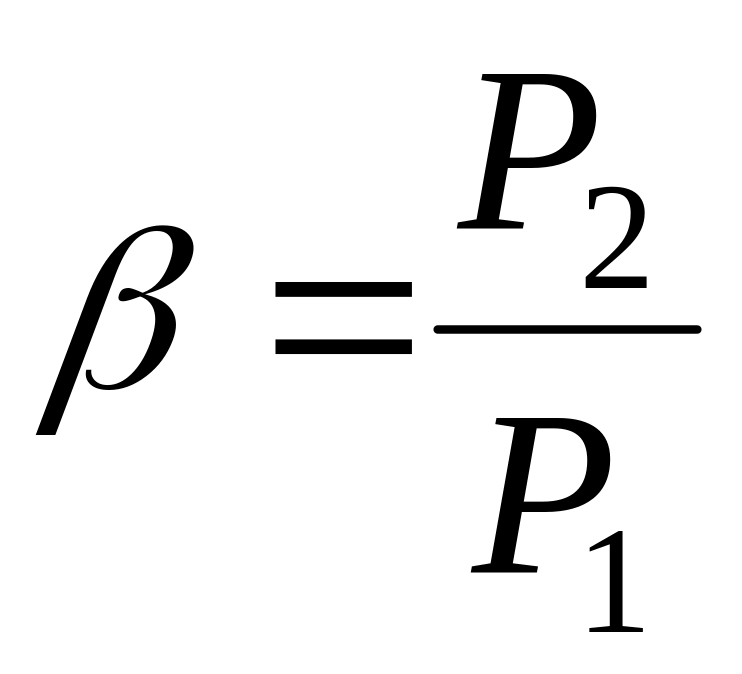 $\beta = \frac{P_2}{P_1}$